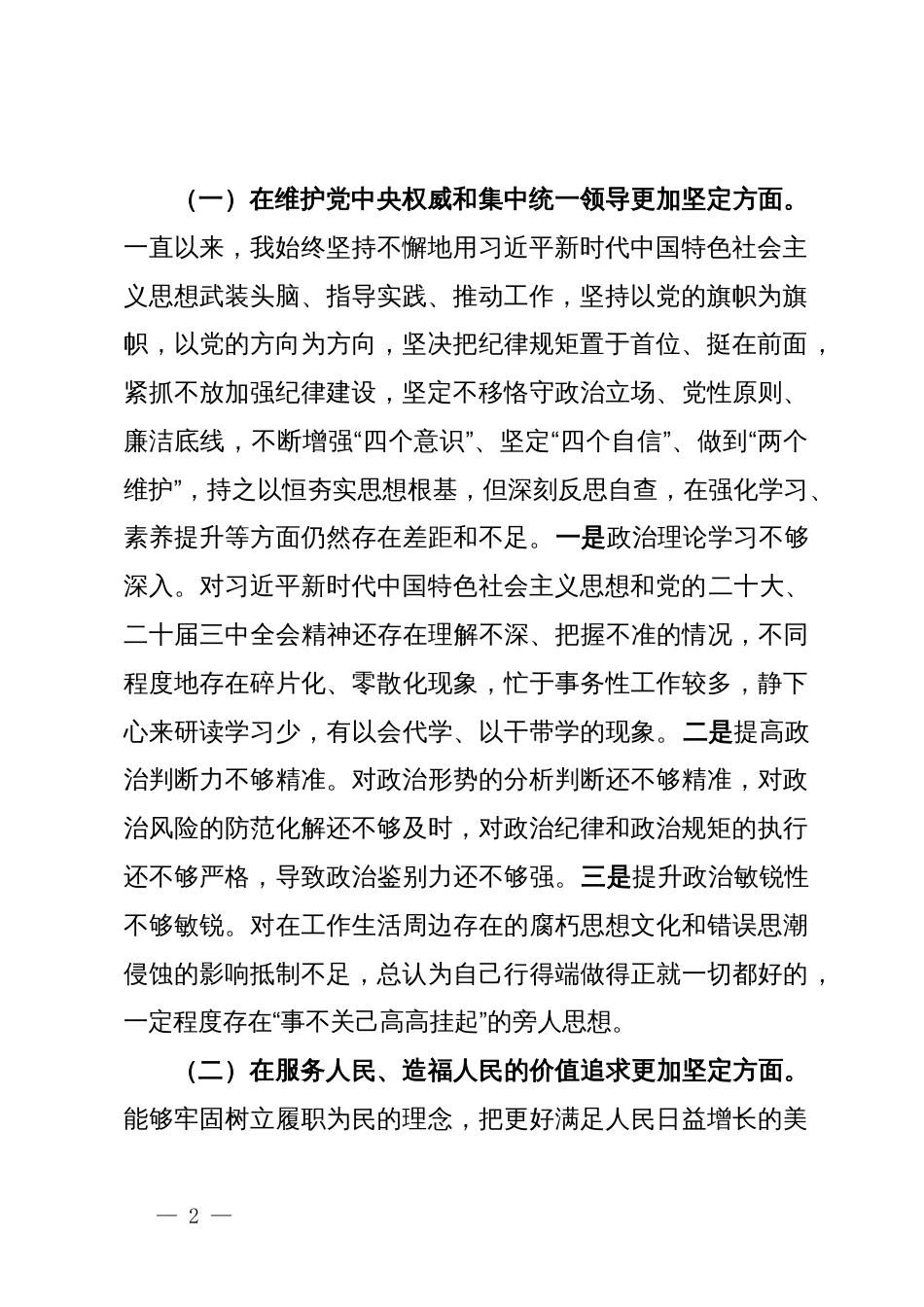 （一）在维护党中央权威和集中统一领导更加坚定方面。一直以来，我始终坚持不懈地用习近平新时代中国特色社会主义思想武装头脑、指导实践、推动工作，坚持以党的旗帜为旗帜，以党的方向为方向，坚决把纪律规矩置于首位、挺在前面，紧抓不放加强纪律建设，坚定不移恪守政治立场、党性原则、廉洁底线，不断增强“四个意识”、坚定“四个自信”、做到“两个维护”，持之以恒夯实思想根基，但深刻反思自查，在强化学习、素养提升等方面仍然存在差距和不足。一是政治理论学习不够深入。对习近平新时代中国特色社会主义思想和党的二十大、二十届三中全会精神还存在理解不深、把握不准的情况，不同程度地存在碎片化、零散化现象，忙于事务性工作较多，静下心来研读学习少，有以会代学、以干带学的现象。二是提高政治判断力不够精准。对政治形势的分析判断还不够精准，对政治风险的防范化解还不够及时，对政治纪律和政治规矩的执行还不够严格，导致政治鉴别力还不够强。三是提升政治敏锐性不够敏锐。对在工作生活周边存在的腐朽思想文化和错误思潮侵蚀的影响抵制不足，总认为自己行得端做得正就一切都好的，一定程度存在“事不关己高高挂起”的旁人思想。

（二）在服务人民、造福人民的价值追求更加坚定方面。能够牢固树立履职为民的理念，把更好满足人民日益增长的美

— 2 —